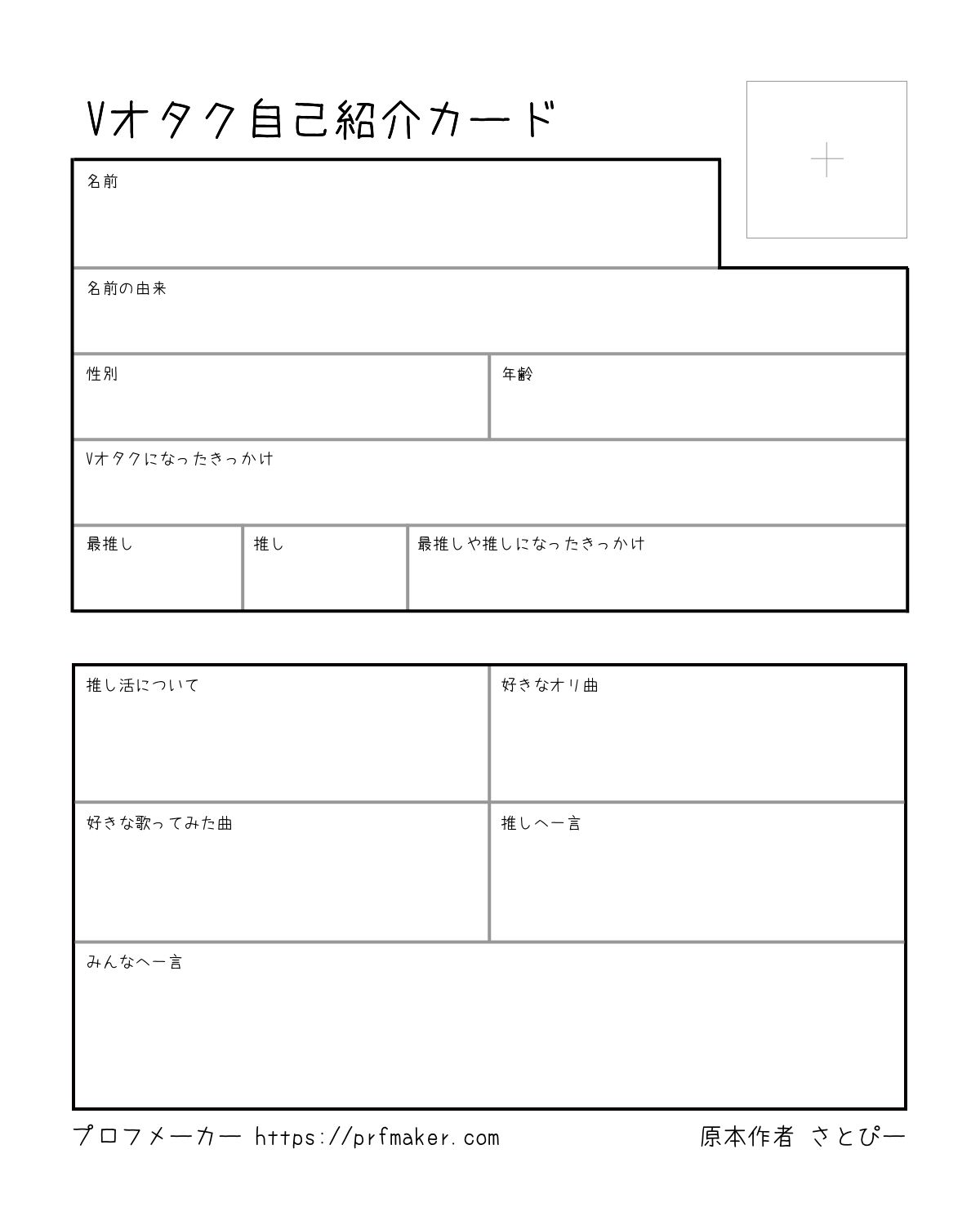 Vオタク自己紹介カード

名前

名前の由来

性別

年齢

Vオタクになったきっかけ

最推し

推し

最推しや推しになったきっかけ

推し活について

好きなオリ曲

好きな歌ってみた曲

推しへ一言

みんなへ一言

プロフメーカー https://prfmaker.com

原本作者 さとぴー